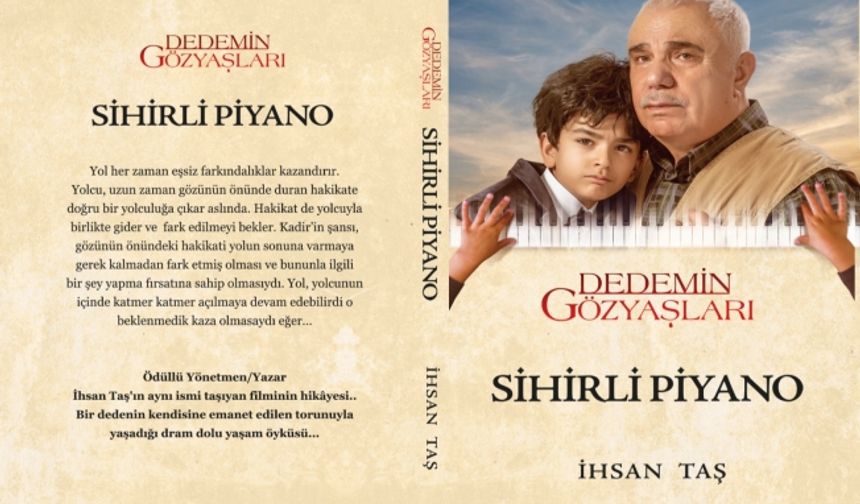 DEDEMİN GÖZYAŞLARI

SİHİRLİ PİYANO

Yol her zaman eşsiz farkındalıklar kazandırır. Yolcu, uzun zaman gözünün önünde duran hakikate doğru bir yolculuğa çıkar aslında. Hakikat de yolcuyla birlikte gider ve fark edilmeyi bekler. Kadir'in şansı, gözünün önündeki hakikati yolun sonuna varmaya gerek kalmadan fark etmiş olması ve bununla ilgili bir şey yapma fırsatına sahip olmasıydı. Yol, yolcunun içinde katmer katmer açılmaya devam edebilirdi o beklenmedik kaza olmasaydı eğer...

Ödüllü Yönetmen/Yazar
İhsan Taş'ın aynı ismi taşıyan filminin hikâyesi..
Bir dedenin kendisine emanet edilen torunuyla yaşadığı dram dolu yaşam öyküsü...

DEDEMİN GÖZYAŞLARI
SİHİRLİ PİYANO
İHSAN TAŞ

DEDEMİN GÖZYAŞLARI

SİHİRLİ PİYANO

İHSAN TAŞ